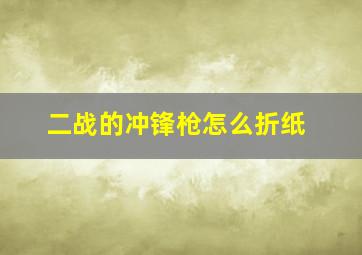 二战的冲锋枪怎么折纸